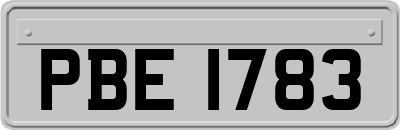 PBE 1783